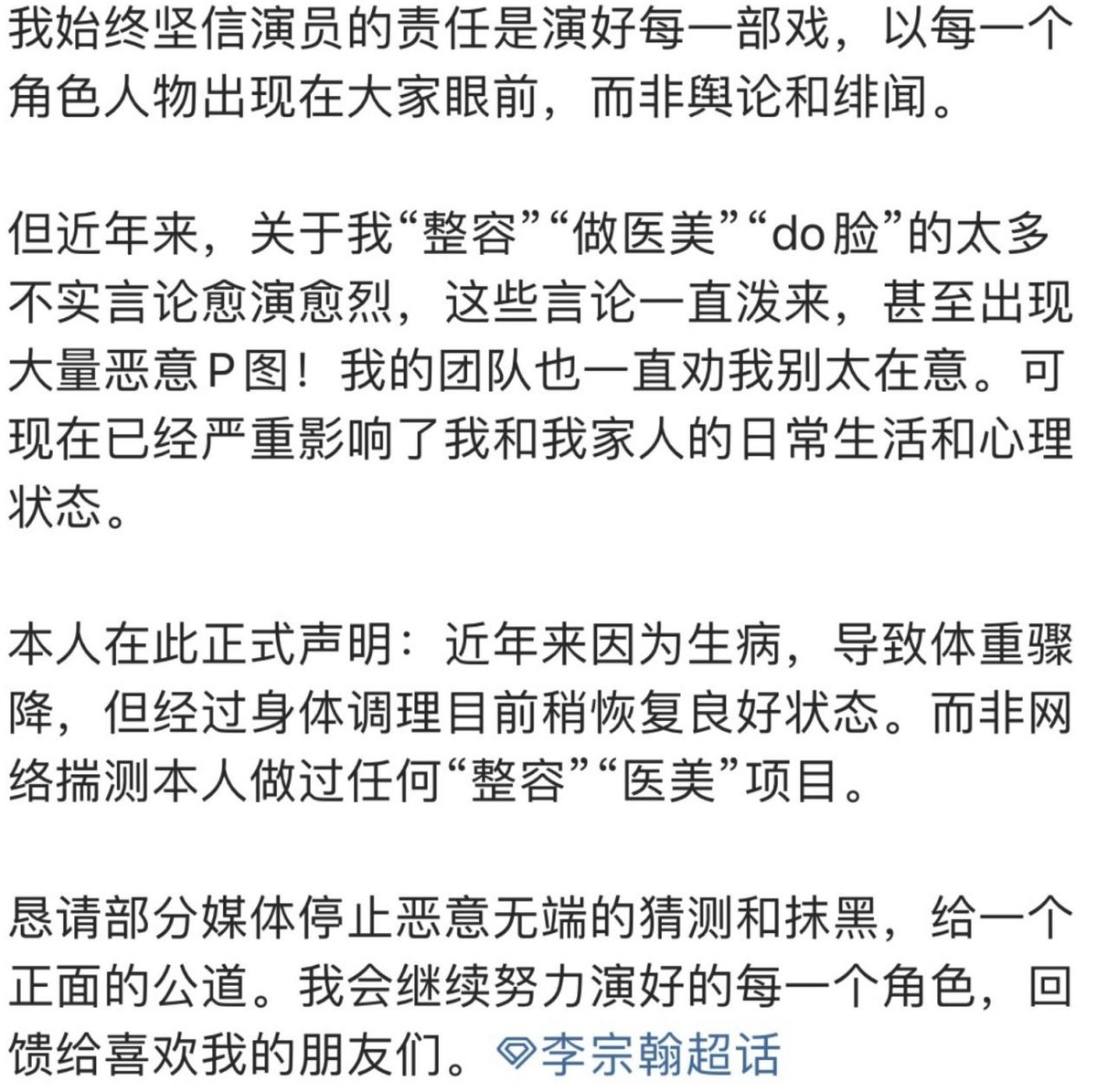 我始终坚信演员的责任是演好每一部戏，以每一个角色人物出现在大家眼前，而非舆论和绯闻。

但近年来，关于我“整容”“做医美”“do脸”的太多不实言论愈演愈烈，这些言论一直泼来，甚至出现大量恶意P图！我的团队也一直劝我别太在意。可现在已经严重影响了我和我家人的日常生活和心理状态。

本人在此正式声明：近年来因为生病，导致体重骤降，但经过身体调理目前稍恢复良好状态。而非网络揣测本人做过任何“整容”“医美”项目。

恳请部分媒体停止恶意无端的猜测和抹黑，给一个正面的公道。我会继续努力演好的每一个角色，回馈给喜欢我的朋友们。李宗翰超话